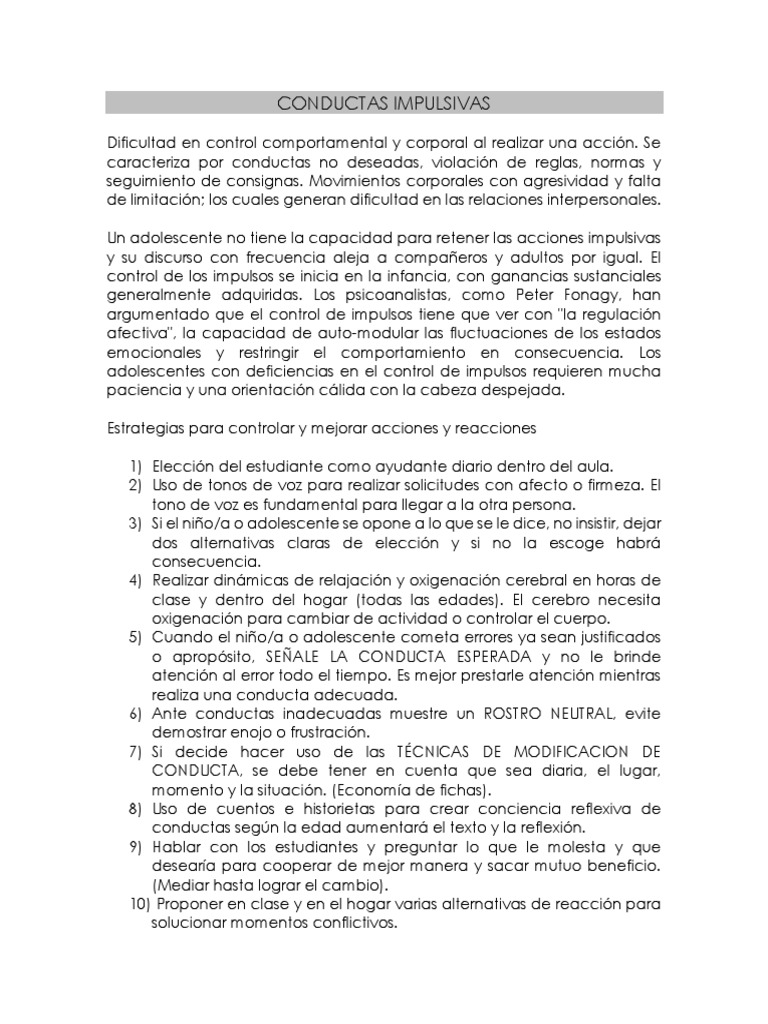 CONDUCTAS IMPULSIVAS

Dificultad en control comportamental y corporal al realizar una acción. Se caracteriza por conductas no deseadas, violación de reglas, normas y seguimiento de consignas. Movimientos corporales con agresividad y falta de limitación; los cuales generan dificultad en las relaciones interpersonales.

Un adolescente no tiene la capacidad para retener las acciones impulsivas y su discurso con frecuencia aleja a compañeros y adultos por igual. El control de los impulsos se inicia en la infancia, con ganancias sustanciales generalmente adquiridas. Los psicoanalistas, como Peter Fonagy, han argumentado que el control de impulsos tiene que ver con "la regulación afectiva", la capacidad de auto-modular las fluctuaciones de los estados emocionales y restringir el comportamiento en consecuencia. Los adolescentes con deficiencias en el control de impulsos requieren mucha paciencia y una orientación cálida con la cabeza despejada.

Estrategias para controlar y mejorar acciones y reacciones

1) Elección del estudiante como ayudante diario dentro del aula.
2) Uso de tonos de voz para realizar solicitudes con afecto o firmeza. El tono de voz es fundamental para llegar a la otra persona.
3) Si el niño/a o adolescente se opone a lo que se le dice, no insistir, dejar dos alternativas claras de elección y si no la escoge habrá consecuencia.
4) Realizar dinámicas de relajación y oxigenación cerebral en horas de clase y dentro del hogar (todas las edades). El cerebro necesita oxigenación para cambiar de actividad o controlar el cuerpo.
5) Cuando el niño/a o adolescente cometa errores ya sean justificados o apropósito, SEÑALE LA CONDUCTA ESPERADA y no le brinde atención al error todo el tiempo. Es mejor prestarle atención mientras realiza una conducta adecuada.
6) Ante conductas inadecuadas muestre un ROSTRO NEUTRAL, evite demostrar enojo o frustración.
7) Si decide hacer uso de las TÉCNICAS DE MODIFICACION DE CONDUCTA, se debe tener en cuenta que sea diaria, el lugar, momento y la situación. (Economía de fichas).
8) Uso de cuentos e historietas para crear conciencia reflexiva de conductas según la edad aumentará el texto y la reflexión.
9) Hablar con los estudiantes y preguntar lo que le molesta y que desearía para cooperar de mejor manera y sacar mutuo beneficio. (Mediar hasta lograr el cambio).
10) Proponer en clase y en el hogar varias alternativas de reacción para solucionar momentos conflictivos.